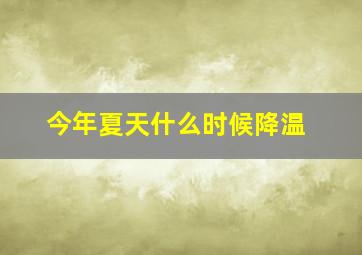 今年夏天什么时候降温